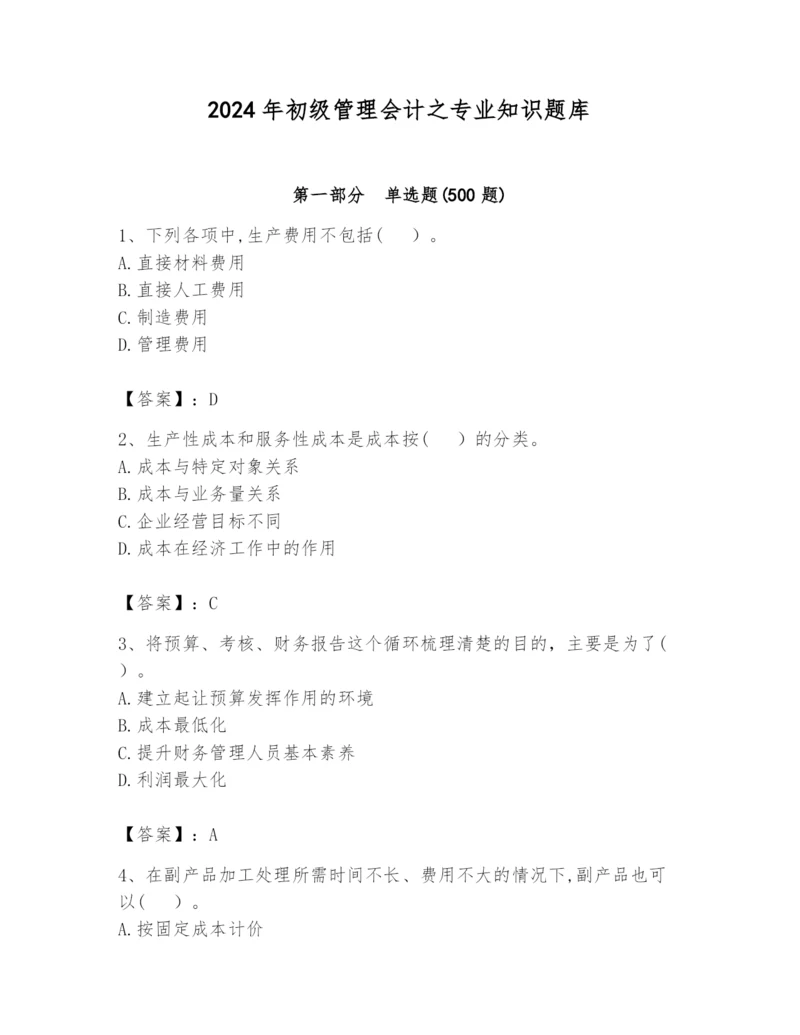 2024年初级管理会计之专业知识题库

第一部分　单选题(500题)

1、下列各项中,生产费用不包括(　)。
A.直接材料费用
B.直接人工费用
C.制造费用
D.管理费用

【答案】：D

2、生产性成本和服务性成本是成本按(　)的分类。
A.成本与特定对象关系
B.成本与业务量关系
C.企业经营目标不同
D.成本在经济工作中的作用

【答案】：C

3、将预算、考核、财务报告这个循环梳理清楚的目的，主要是为了(　)。
A.建立起让预算发挥作用的环境
B.成本最低化
C.提升财务管理人员基本素养
D.利润最大化

【答案】：A

4、在副产品加工处理所需时间不长、费用不大的情况下,副产品也可以(　)。
A.按固定成本计价